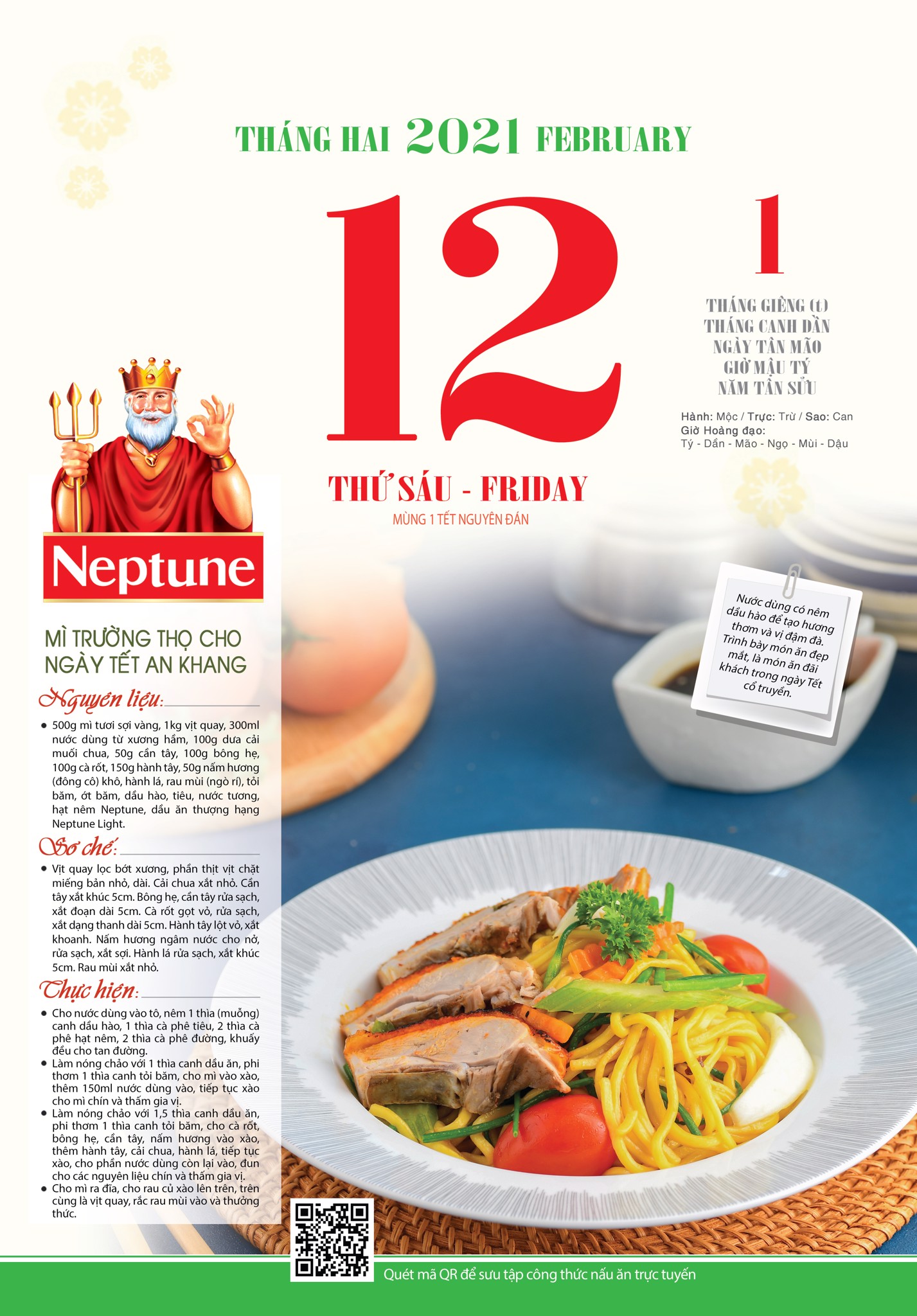 THÁNG HAI 2021 FEBRUARY

12

1

THÁNG GIÊNG (Đ)
THÁNG CANH DẦN
NGÀY TÂN MÃO
GIỜ MẬU TÝ
NĂM TÂN SỬU

Hành: Mộc / Trực: Trừ / Sao: Can
Giờ Hoàng đạo:
Tý - Dần - Mão - Ngọ - Mùi - Dậu

THỨ SÁU - FRIDAY
MÙNG 1 TẾT NGUYÊN ĐÁN

Neptune

MÌ TRƯỜNG THỌ CHO NGÀY TẾT AN KHANG

Nguyên liệu:

• 500g mì tươi sợi vàng, 1kg vịt quay, 300ml nước dùng từ xương hầm, 100g dưa cải muối chua, 50g cần tây, 100g bông hẹ, 100g cà rốt, 150g hành tây, 50g nấm hương (đông cô) khô, hành lá, rau mùi (ngò rí), tỏi băm, ớt băm, dầu hào, tiêu, nước tương, hạt nêm Neptune, dầu ăn thượng hạng Neptune Light.

Sơ chế:

• Vịt quay lọc bớt xương, phần thịt vịt chặt miếng bản nhỏ, dài. Cải chua xắt nhỏ. Cần tây xắt khúc 5cm. Bông hẹ, cần tây rửa sạch, xắt đoạn dài 5cm. Cà rốt gọt vỏ, rửa sạch, xắt dạng thanh dài 5cm. Hành tây lột vỏ, xắt khoanh. Nấm hương ngâm nước cho nở, rửa sạch, xắt sợi. Hành lá rửa sạch, xắt khúc 5cm. Rau mùi xắt nhỏ.

Thực hiện:

• Cho nước dùng vào tô, nêm 1 thìa (muỗng) canh dầu hào, 1 thìa cà phê tiêu, 2 thìa cà phê hạt nêm, 2 thìa cà phê đường, khuấy đều cho tan đường.
• Làm nóng chảo với 1 thìa canh dầu ăn, phi thơm 1 thìa canh tỏi băm, cho mì vào xào, thêm 150ml nước dùng vào, tiếp tục xào cho mì chín và thấm gia vị.
• Làm nóng chảo với 1,5 thìa canh dầu ăn, phi thơm 1 thìa canh tỏi băm, cho cà rốt, bông hẹ, cần tây, nấm hương vào xào, thêm hành tây, cải chua, hành lá, tiếp tục xào, cho phần nước dùng còn lại vào, đun cho các nguyên liệu chín và thấm gia vị.
• Cho mì ra đĩa, cho rau củ xào lên trên, trên cùng là vịt quay, rắc rau mùi vào và thưởng thức.

Nước dùng có nêm dầu hào để tạo hương thơm và vị đậm đà. Trình bày món ăn đẹp mắt, là món ăn đãi khách trong ngày Tết cổ truyền.

Quét mã QR để sưu tập công thức nấu ăn trực tuyến